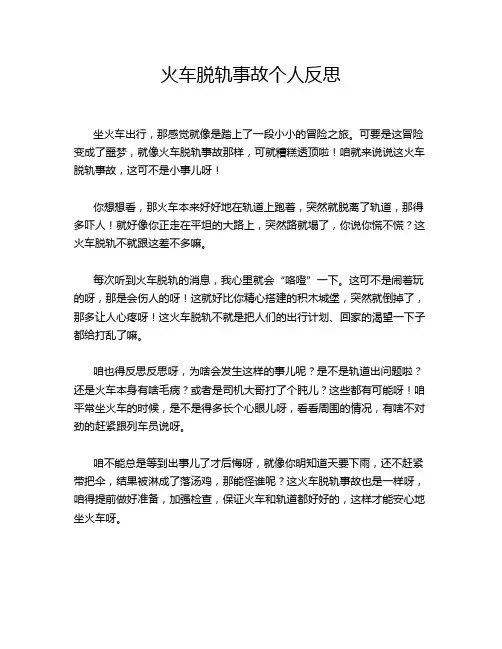 火车脱轨事故个人反思

坐火车出行，那感觉就像是踏上了一段小小的冒险之旅。可要是这冒险变成了噩梦，就像火车脱轨事故那样，可就糟糕透顶啦！咱就来说说这火车脱轨事故，这可不是小事儿呀！

你想想看，那火车本来好好地在轨道上跑着，突然就脱离了轨道，那得多吓人！就好像你正走在平坦的大路上，突然路就塌了，你说你慌不慌？这火车脱轨不就跟这差不多嘛。

每次听到火车脱轨的消息，我心里就会“咯噔”一下。这可不是闹着玩的呀，那是会伤人的呀！这就好比你精心搭建的积木城堡，突然就倒掉了，那多让人心疼呀！这火车脱轨不就是把人们的出行计划、回家的渴望一下子都给打乱了嘛。

咱也得反思反思呀，为啥会发生这样的事儿呢？是不是轨道出问题啦？还是火车本身有啥毛病？或者是司机大哥打了个盹儿？这些都有可能呀！咱平常坐火车的时候，是不是得多长个心眼儿呀，看看周围的情况，有啥不对劲的赶紧跟列车员说呀。

咱不能总是等到出事儿了才后悔呀，就像你明知道天要下雨，还不赶紧带把伞，结果被淋成了落汤鸡，那能怪谁呢？这火车脱轨事故也是一样呀，咱得提前做好准备，加强检查，保证火车和轨道都好好的，这样才能安心地坐火车呀。